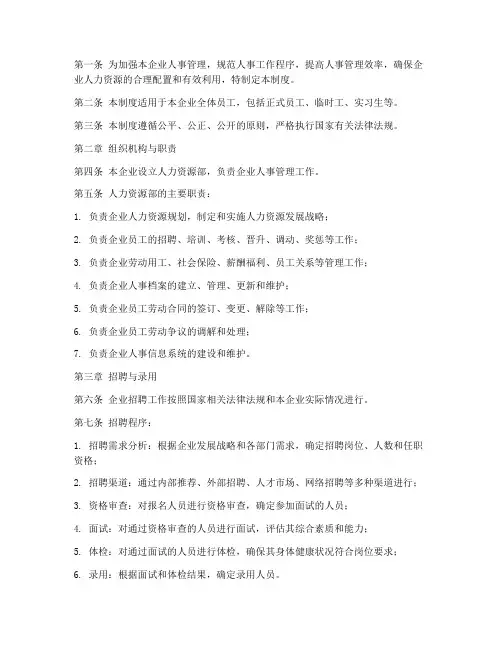 第一条 为加强本企业人事管理，规范人事工作程序，提高人事管理效率，确保企业人力资源的合理配置和有效利用，特制定本制度。

第二条 本制度适用于本企业全体员工，包括正式员工、临时工、实习生等。

第三条 本制度遵循公平、公正、公开的原则，严格执行国家有关法律法规。

第二章 组织机构与职责

第四条 本企业设立人力资源部，负责企业人事管理工作。

第五条 人力资源部的主要职责：

1. 负责企业人力资源规划，制定和实施人力资源发展战略；

2. 负责企业员工的招聘、培训、考核、晋升、调动、奖惩等工作；

3. 负责企业劳动用工、社会保险、薪酬福利、员工关系等管理工作；

4. 负责企业人事档案的建立、管理、更新和维护；

5. 负责企业员工劳动合同的签订、变更、解除等工作；

6. 负责企业员工劳动争议的调解和处理；

7. 负责企业人事信息系统的建设和维护。

第三章 招聘与录用

第六条 企业招聘工作按照国家相关法律法规和本企业实际情况进行。

第七条 招聘程序：

1. 招聘需求分析：根据企业发展战略和各部门需求，确定招聘岗位、人数和任职资格；

2. 招聘渠道：通过内部推荐、外部招聘、人才市场、网络招聘等多种渠道进行；

3. 资格审查：对报名人员进行资格审查，确定参加面试的人员；

4. 面试：对通过资格审查的人员进行面试，评估其综合素质和能力；

5. 体检：对通过面试的人员进行体检，确保其身体健康状况符合岗位要求；

6. 录用：根据面试和体检结果，确定录用人员。